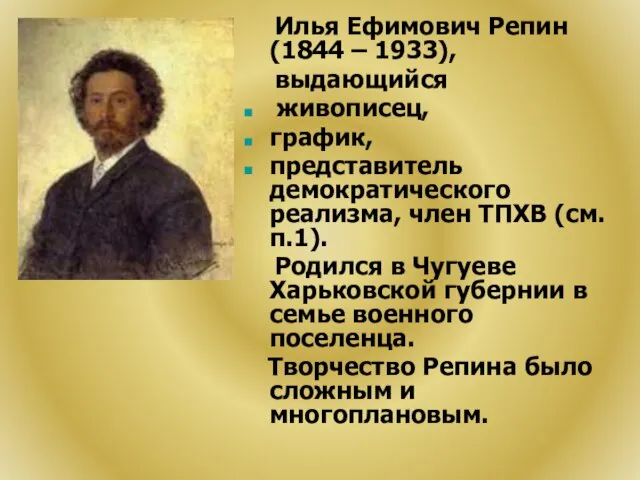 Илья Ефимович Репин (1844 – 1933),

выдающийся

живописец,

график,

представитель демократического реализма, член ТПХВ (см. п.1).

Родился в Чугуеве Харьковской губернии в семье военного поселенца.

Творчество Репина было сложным и многоплановым.